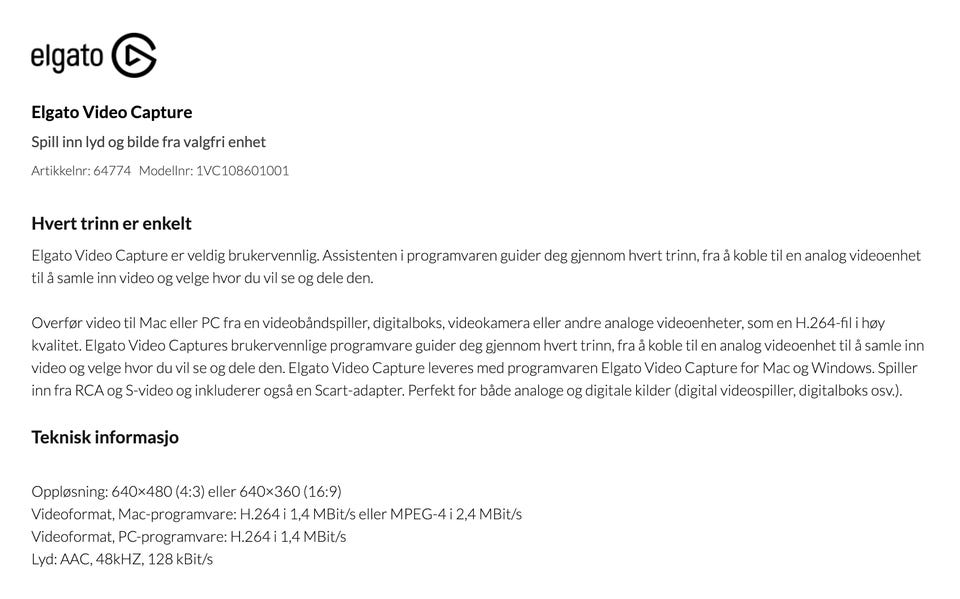 elgato

Elgato Video Capture

Spill inn lyd og bilde fra valgfri enhet

Artikkelnr: 64774 Modellnr: 1VC108601001

Hvert trinn er enkelt

Elgato Video Capture er veldig brukervennlig. Assistenten i programvaren guider deg gjennom hvert trinn, fra å koble til en analog videoenhet til å samle inn video og velge hvor du vil se og dele den.

Overfør video til Mac eller PC fra en videobåndspiller, digitalboks, videokamera eller andre analoge videoenheter, som en H.264-fil i høy kvalitet. Elgato Video Captures brukervennlige programvare guider deg gjennom hvert trinn, fra å koble til en analog videoenhet til å samle inn video og velge hvor du vil se og dele den. Elgato Video Capture leveres med programvaren Elgato Video Capture for Mac og Windows. Spiller inn fra RCA og S-video og inkluderer også en Scart-adapter. Perfekt for både analoge og digitale kilder (digital videospiller, digitalboks osv.).

Teknisk informasjo

Oppløsning: 640×480 (4:3) eller 640×360 (16:9)
Videoformat, Mac-programvare: H.264 i 1,4 MBit/s eller MPEG-4 i 2,4 MBit/s
Videoformat, PC-programvare: H.264 i 1,4 MBit/s
Lyd: AAC, 48kHZ, 128 kBit/s